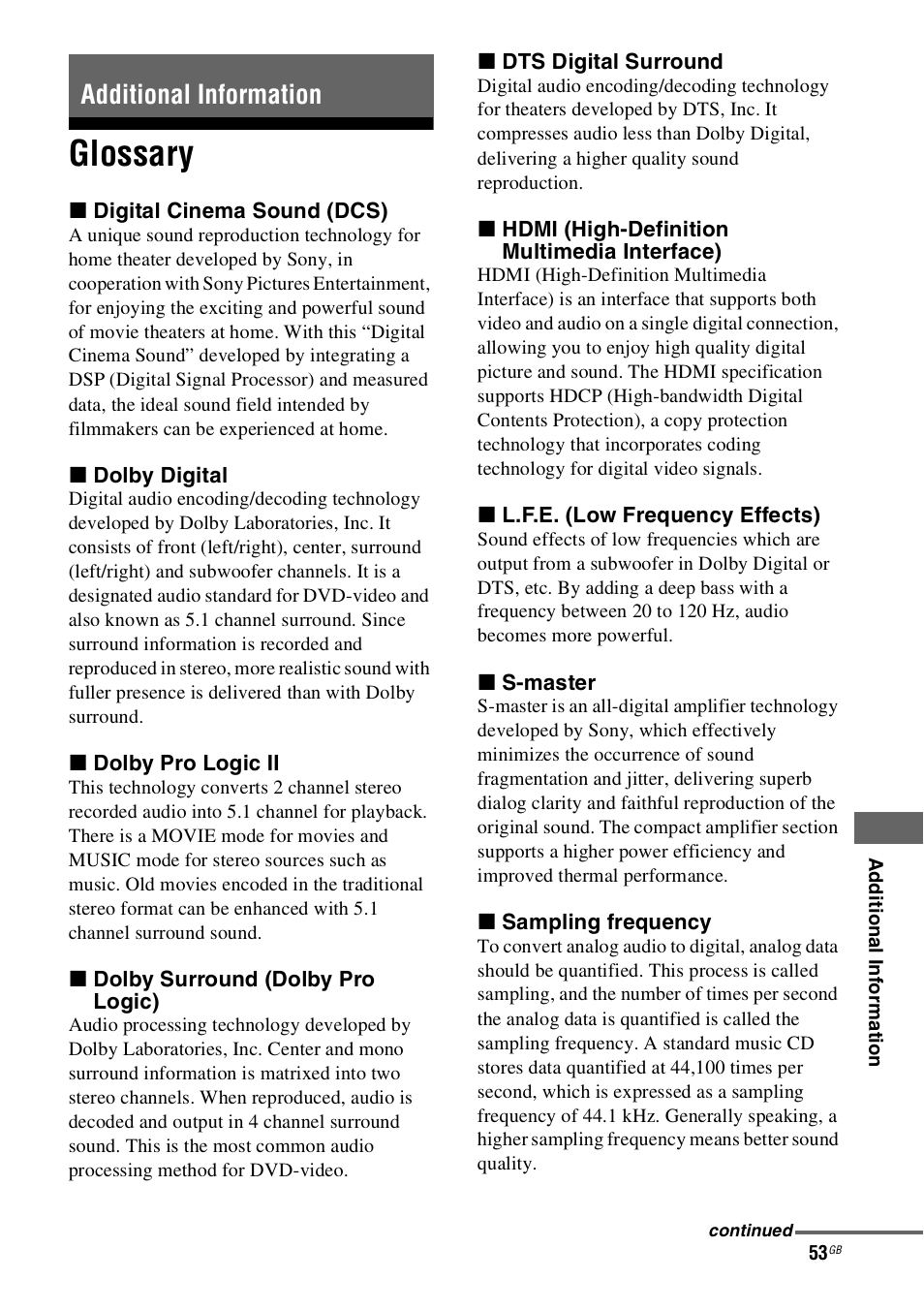 Additional Information

Glossary

■ Digital Cinema Sound (DCS)
A unique sound reproduction technology for home theater developed by Sony, in cooperation with Sony Pictures Entertainment, for enjoying the exciting and powerful sound of movie theaters at home. With this “Digital Cinema Sound” developed by integrating a DSP (Digital Signal Processor) and measured data, the ideal sound field intended by filmmakers can be experienced at home.

■ Dolby Digital
Digital audio encoding/decoding technology developed by Dolby Laboratories, Inc. It consists of front (left/right), center, surround (left/right) and subwoofer channels. It is a designated audio standard for DVD-video and also known as 5.1 channel surround. Since surround information is recorded and reproduced in stereo, more realistic sound with fuller presence is delivered than with Dolby surround.

■ Dolby Pro Logic II
This technology converts 2 channel stereo recorded audio into 5.1 channel for playback. There is a MOVIE mode for movies and MUSIC mode for stereo sources such as music. Old movies encoded in the traditional stereo format can be enhanced with 5.1 channel surround sound.

■ Dolby Surround (Dolby Pro Logic)
Audio processing technology developed by Dolby Laboratories, Inc. Center and mono surround information is matrixed into two stereo channels. When reproduced, audio is decoded and output in 4 channel surround sound. This is the most common audio processing method for DVD-video.

■ DTS Digital Surround
Digital audio encoding/decoding technology for theaters developed by DTS, Inc. It compresses audio less than Dolby Digital, delivering a higher quality sound reproduction.

■ HDMI (High-Definition Multimedia Interface)
HDMI (High-Definition Multimedia Interface) is an interface that supports both video and audio on a single digital connection, allowing you to enjoy high quality digital picture and sound. The HDMI specification supports HDCP (High-bandwidth Digital Contents Protection), a copy protection technology that incorporates coding technology for digital video signals.

■ L.F.E. (Low Frequency Effects)
Sound effects of low frequencies which are output from a subwoofer in Dolby Digital or DTS, etc. By adding a deep bass with a frequency between 20 to 120 Hz, audio becomes more powerful.

■ S-master
S-master is an all-digital amplifier technology developed by Sony, which effectively minimizes the occurrence of sound fragmentation and jitter, delivering superb dialog clarity and faithful reproduction of the original sound. The compact amplifier section supports a higher power efficiency and improved thermal performance.

■ Sampling frequency
To convert analog audio to digital, analog data should be quantified. This process is called sampling, and the number of times per second the analog data is quantified is called the sampling frequency. A standard music CD stores data quantified at 44,100 times per second, which is expressed as a sampling frequency of 44.1 kHz. Generally speaking, a higher sampling frequency means better sound quality.

Additional Information

continued

53GB